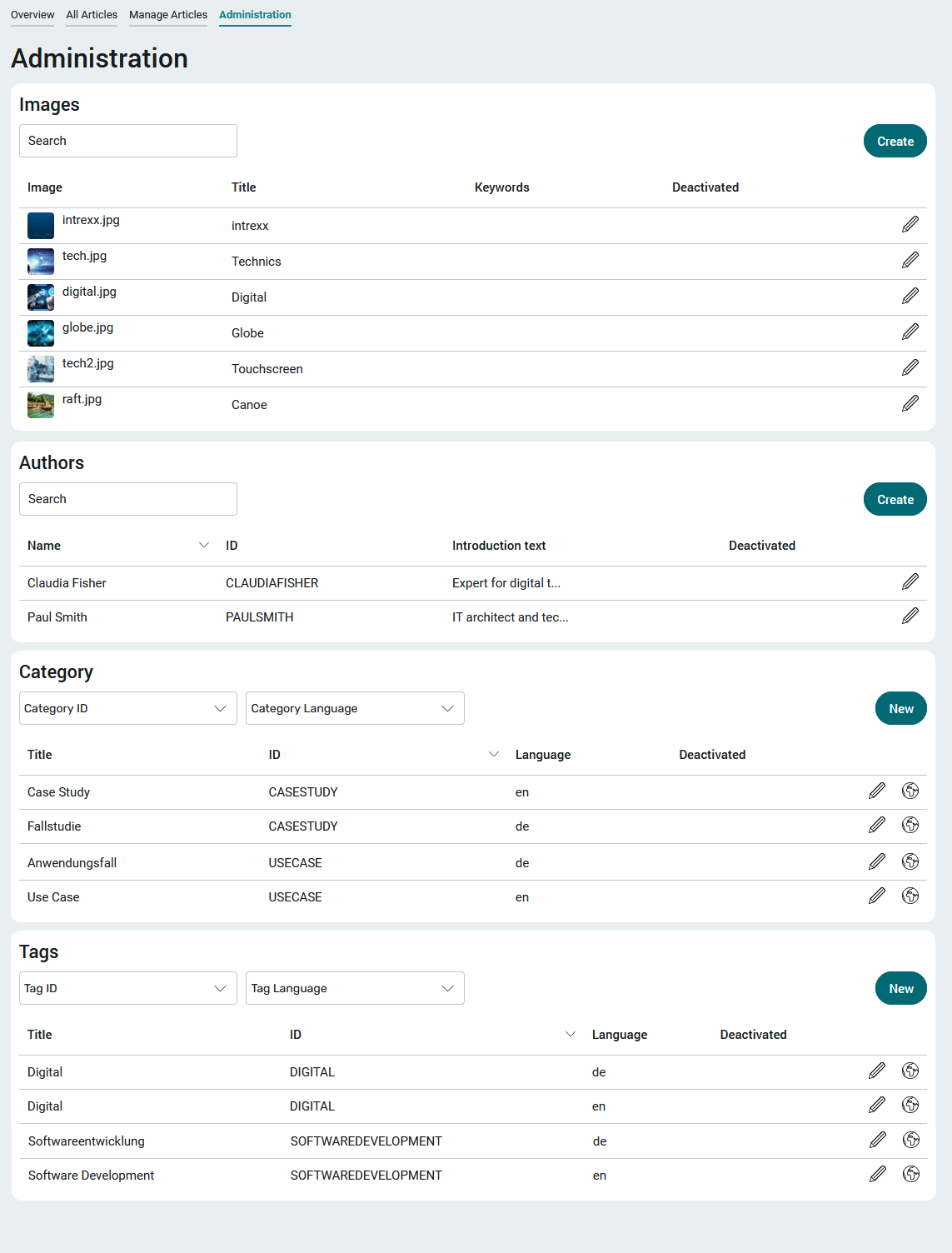 Overview All Articles Manage Articles Administration

Administration

Images

Search

Create

| Image | Title | Keywords | Deactivated |
|---|---|---|---|
| intrexx.jpg | intrexx | | |
| tech.jpg | Technics | | |
| digital.jpg | Digital | | |
| globe.jpg | Globe | | |
| tech2.jpg | Touchscreen | | |
| raft.jpg | Canoe | | |

Authors

Search

Create

| Name | ID | Introduction text | Deactivated |
|---|---|---|---|
| Claudia Fisher | CLAUDIAFISHER | Expert for digital t... | |
| Paul Smith | PAULSMITH | IT architect and tec... | |

Category

Category ID

Category Language

New

| Title | ID | Language | Deactivated |
|---|---|---|---|
| Case Study | CASESTUDY | en | |
| Fallstudie | CASESTUDY | de | |
| Anwendungsfall | USECASE | de | |
| Use Case | USECASE | en | |

Tags

Tag ID

Tag Language

New

| Title | ID | Language | Deactivated |
|---|---|---|---|
| Digital | DIGITAL | de | |
| Digital | DIGITAL | en | |
| Softwareentwicklung | SOFTWAREDEVELOPMENT | de | |
| Software Development | SOFTWAREDEVELOPMENT | en | |